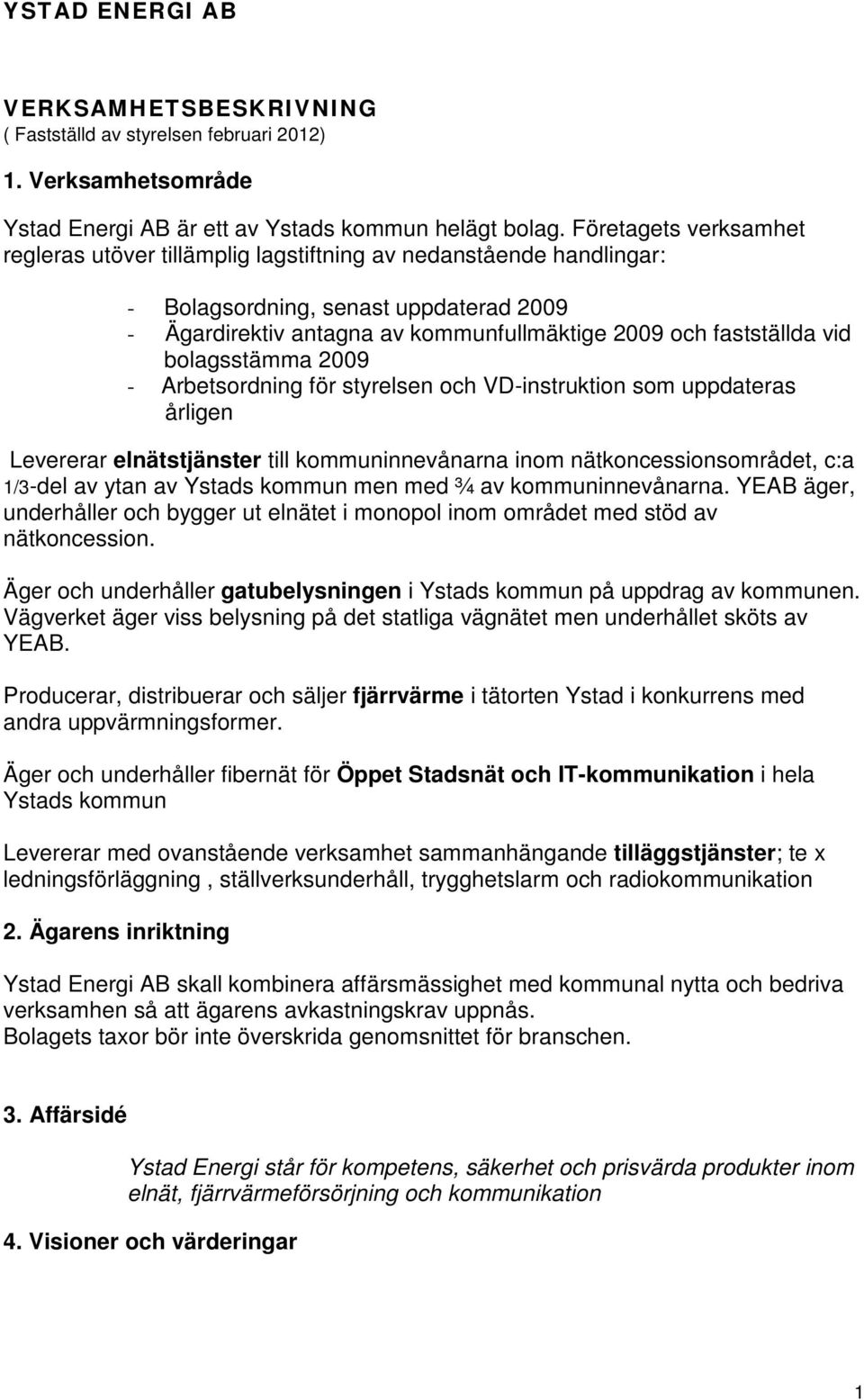 YSTAD ENERGI AB

VERKSAMHETSBESKRIVNING
( Fastställd av styrelsen februari 2012)

1. Verksamhetsområde

Ystad Energi AB är ett av Ystads kommun helägt bolag. Företagets verksamhet regleras utöver tillämplig lagstiftning av nedanstående handlingar:

- Bolagsordning, senast uppdaterad 2009
- Ägardirektiv antagna av kommunfullmäktige 2009 och fastställda vid bolagsstämma 2009
- Arbetsordning för styrelsen och VD-instruktion som uppdateras årligen

Levererar elnätstjänster till kommuninnevånarna inom nätkoncessionsområdet, c:a 1/3-del av ytan av Ystads kommun men med ¾ av kommuninnevånarna. YEAB äger, underhåller och bygger ut elnätet i monopol inom området med stöd av nätkoncession.

Äger och underhåller gatubelysningen i Ystads kommun på uppdrag av kommunen. Vägverket äger viss belysning på det statliga vägnätet men underhållet sköts av YEAB.

Producerar, distribuerar och säljer fjärrvärme i tätorten Ystad i konkurrens med andra uppvärmningsformer.

Äger och underhåller fibernät för Öppet Stadsnät och IT-kommunikation i hela Ystads kommun

Levererar med ovanstående verksamhet sammanhängande tilläggstjänster; te x ledningsförläggning , ställverksunderhåll, trygghetslarm och radiokommunikation

2. Ägarens inriktning

Ystad Energi AB skall kombinera affärsmässighet med kommunal nytta och bedriva verksamhen så att ägarens avkastningskrav uppnås.
Bolagets taxor bör inte överskrida genomsnittet för branschen.

3. Affärsidé

Ystad Energi står för kompetens, säkerhet och prisvärda produkter inom elnät, fjärrvärmeförsörjning och kommunikation

4. Visioner och värderingar

1